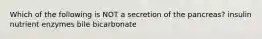 Which of the following is NOT a secretion of the pancreas? insulin nutrient enzymes bile bicarbonate